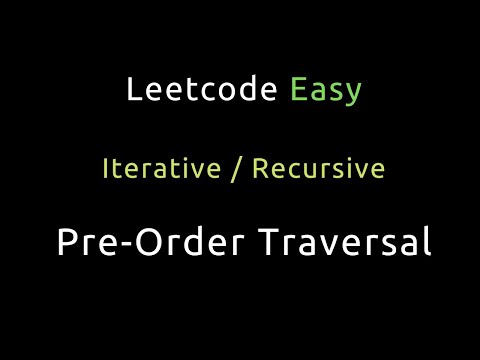 Leetcode Easy

Iterative / Recursive

Pre-Order Traversal